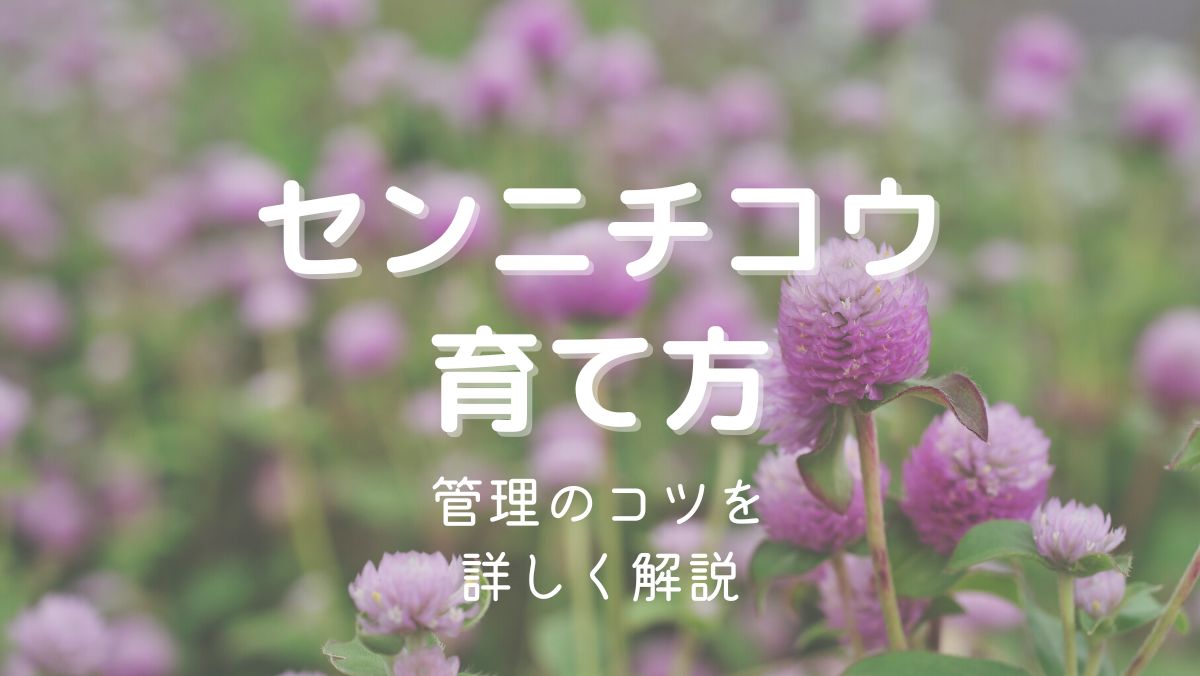 センニチコウ
育て方

管理のコツを
詳しく解説